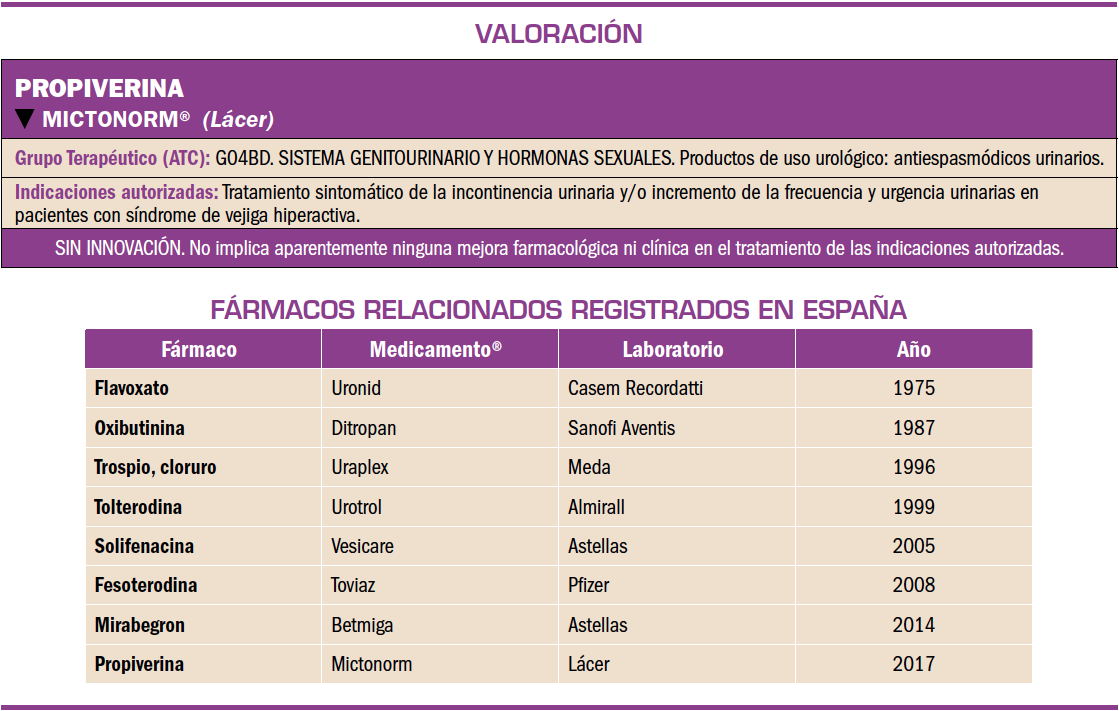 VALORACIÓN

PROPIVERINA
▼ MICTONORM® (Lácer)

Grupo Terapéutico (ATC): G04BD. SISTEMA GENITOURINARIO Y HORMONAS SEXUALES. Productos de uso urológico: antiespasmódicos urinarios.

Indicaciones autorizadas: Tratamiento sintomático de la incontinencia urinaria y/o incremento de la frecuencia y urgencia urinarias en pacientes con síndrome de vejiga hiperactiva.

SIN INNOVACIÓN. No implica aparentemente ninguna mejora farmacológica ni clínica en el tratamiento de las indicaciones autorizadas.

FÁRMACOS RELACIONADOS REGISTRADOS EN ESPAÑA

| Fármaco | Medicamento® | Laboratorio | Año |
|---|---|---|---|
| Flavoxato | Uronid | Casem Recordatti | 1975 |
| Oxibutinina | Ditropan | Sanofi Aventis | 1987 |
| Trospio, cloruro | Uraplex | Meda | 1996 |
| Tolterodina | Urotrol | Almirall | 1999 |
| Solifenacina | Vesicare | Astellas | 2005 |
| Fesoterodina | Toviaz | Pfizer | 2008 |
| Mirabegron | Betmiga | Astellas | 2014 |
| Propiverina | Mictonorm | Lácer | 2017 |